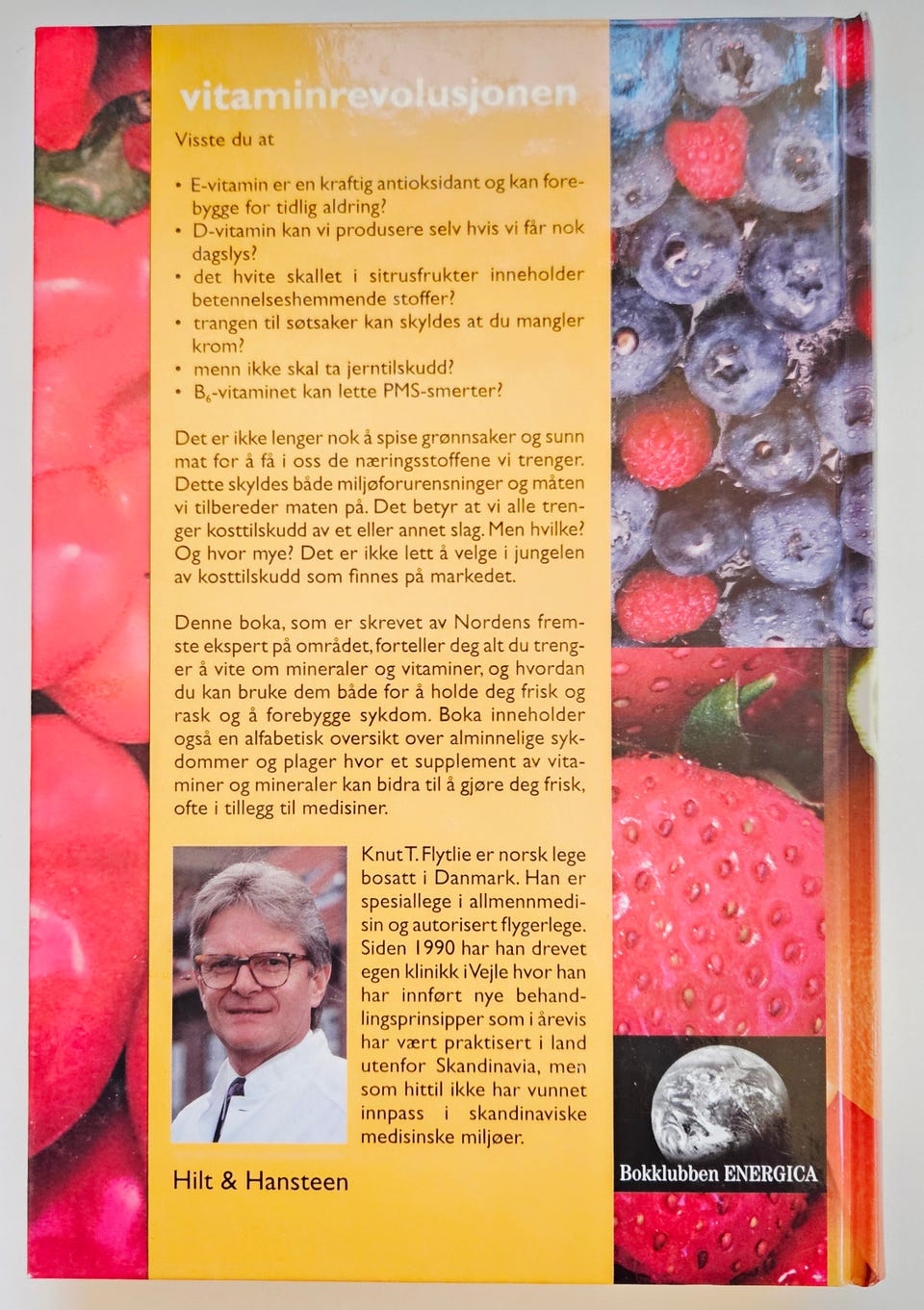 vitaminrevolusjonen

Visste du at

• E-vitamin er en kraftig antioksidant og kan forebygge for tidlig aldring?
• D-vitamin kan vi produsere selv hvis vi får nok dagslys?
• det hvite skallet i sitrusfrukter inneholder betennelseshemmende stoffer?
• trangen til søtsaker kan skyldes at du mangler krom?
• menn ikke skal ta jerntilskudd?
• $B_6$-vitaminet kan lette PMS-smerter?

Det er ikke lenger nok å spise grønnsaker og sunn mat for å få i oss de næringsstoffene vi trenger. Dette skyldes både miljøforurensninger og måten vi tilbereder maten på. Det betyr at vi alle trenger kosttilskudd av et eller annet slag. Men hvilke? Og hvor mye? Det er ikke lett å velge i jungelen av kosttilskudd som finnes på markedet.

Denne boka, som er skrevet av Nordens fremste ekspert på området, forteller deg alt du trenger å vite om mineraler og vitaminer, og hvordan du kan bruke dem både for å holde deg frisk og rask og å forebygge sykdom. Boka inneholder også en alfabetisk oversikt over alminnelige sykdommer og plager hvor et supplement av vitaminer og mineraler kan bidra til å gjøre deg frisk, ofte i tillegg til medisiner.

Knut T. Flytlie er norsk lege bosatt i Danmark. Han er spesiallege i allmennmedisin og autorisert flygerlege. Siden 1990 har han drevet egen klinikk i Vejle hvor han har innført nye behandlingsprinsipper som i årevis har vært praktisert i land utenfor Skandinavia, men som hittil ikke har vunnet innpass i skandinaviske medisinske miljøer.

Hilt & Hansteen

Bokklubben ENERGICA